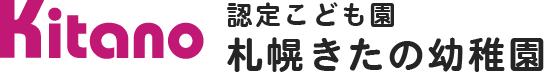 Kitano
認定こども園
札幌きたの幼稚園